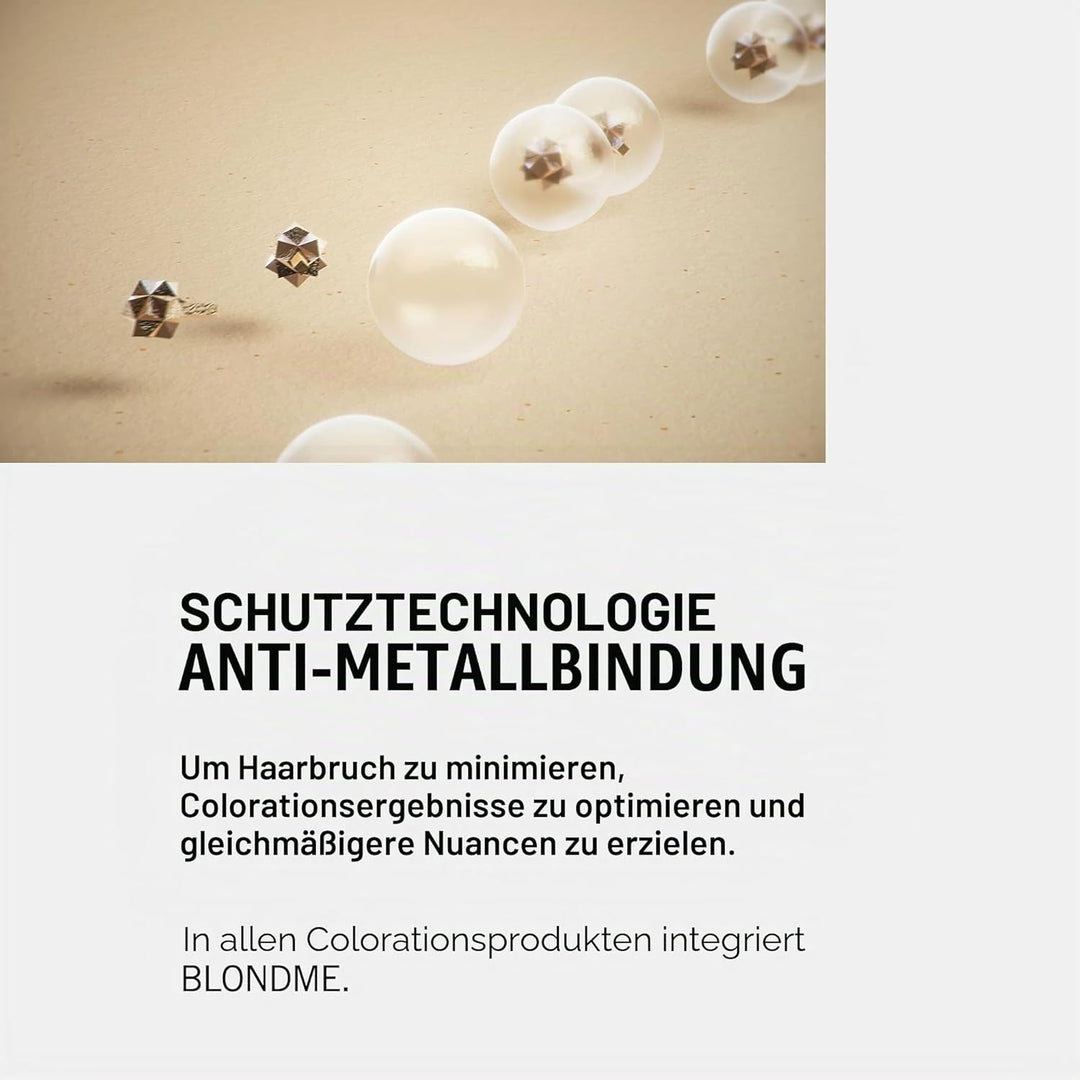 SCHUTZTECHNOLOGIE
ANTI-METALLBINDUNG

Um Haarbruch zu minimieren, Colorationsergebnisse zu optimieren und gleichmäßigere Nuancen zu erzielen.

In allen Colorationsprodukten integriert BLONDME.